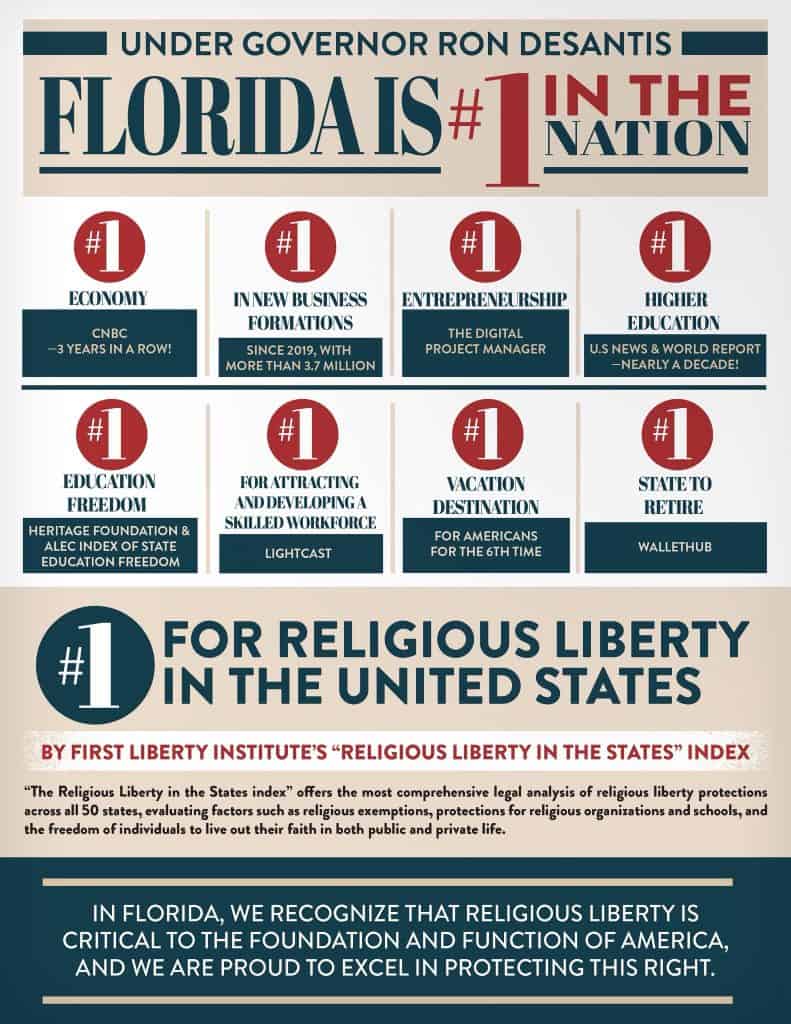 UNDER GOVERNOR RON DESANTIS

FLORIDA IS #1 IN THE NATION

#1
ECONOMY
CNBC —3 YEARS IN A ROW!

#1
IN NEW BUSINESS FORMATIONS
SINCE 2019, WITH MORE THAN 3.7 MILLION

#1
ENTREPRENEURSHIP
THE DIGITAL PROJECT MANAGER

#1
HIGHER EDUCATION
U.S NEWS & WORLD REPORT —NEARLY A DECADE!

#1
EDUCATION FREEDOM
HERITAGE FOUNDATION & ALEC INDEX OF STATE EDUCATION FREEDOM

#1
FOR ATTRACTING AND DEVELOPING A SKILLED WORKFORCE
LIGHTCAST

#1
VACATION DESTINATION
FOR AMERICANS FOR THE 6TH TIME

#1
STATE TO RETIRE
WALLETHUB

#1 FOR RELIGIOUS LIBERTY IN THE UNITED STATES

BY FIRST LIBERTY INSTITUTE'S "RELIGIOUS LIBERTY IN THE STATES" INDEX

"The Religious Liberty in the States index" offers the most comprehensive legal analysis of religious liberty protections across all 50 states, evaluating factors such as religious exemptions, protections for religious organizations and schools, and the freedom of individuals to live out their faith in both public and private life.

IN FLORIDA, WE RECOGNIZE THAT RELIGIOUS LIBERTY IS CRITICAL TO THE FOUNDATION AND FUNCTION OF AMERICA, AND WE ARE PROUD TO EXCEL IN PROTECTING THIS RIGHT.